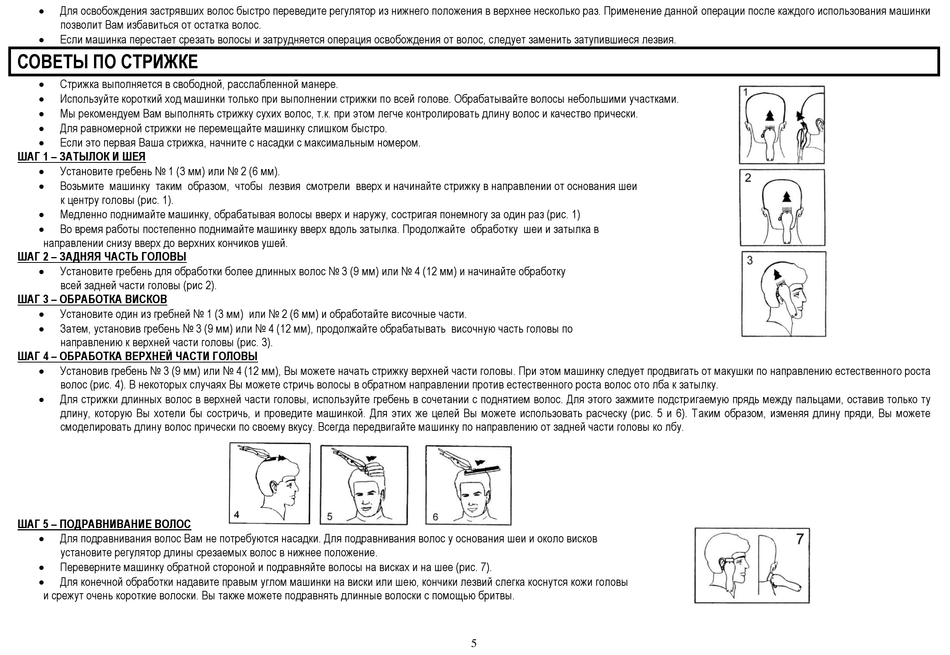 • Для освобождения застрявших волос быстро переведите регулятор из нижнего положения в верхнее несколько раз. Применение данной операции после каждого использования машинки позволит Вам избавиться от остатка волос.
• Если машинка перестает срезать волосы и затрудняется операция освобождения от волос, следует заменить затупившиеся лезвия.

СОВЕТЫ ПО СТРИЖКЕ

• Стрижка выполняется в свободной, расслабленной манере.
• Используйте короткий ход машинки только при выполнении стрижки по всей голове. Обрабатывайте волосы небольшими участками.
• Мы рекомендуем Вам выполнять стрижку сухих волос, т.к. при этом легче контролировать длину волос и качество прически.
• Для равномерной стрижки не перемещайте машинку слишком быстро.
• Если это первая Ваша стрижка, начните с насадки с максимальным номером.

ШАГ 1 – ЗАТЫЛОК И ШЕЯ
• Установите гребень № 1 (3 мм) или № 2 (6 мм).
• Возьмите машинку таким образом, чтобы лезвия смотрели вверх и начинайте стрижку в направлении от основания шеи к центру головы (рис. 1).
• Медленно поднимайте машинку, обрабатывая волосы вверх и наружу, состригая понемногу за один раз (рис. 1)
• Во время работы постепенно поднимайте машинку вверх вдоль затылка. Продолжайте обработку шеи и затылка в направлении снизу вверх до верхних кончиков ушей.

ШАГ 2 – ЗАДНЯЯ ЧАСТЬ ГОЛОВЫ
• Установите гребень для обработки более длинных волос № 3 (9 мм) или № 4 (12 мм) и начинайте обработку всей задней части головы (рис 2).

ШАГ 3 – ОБРАБОТКА ВИСКОВ
• Установите один из гребней № 1 (3 мм) или № 2 (6 мм) и обработайте височные части.
• Затем, установив гребень № 3 (9 мм) или № 4 (12 мм), продолжайте обрабатывать височную часть головы по направлению к верхней части головы (рис. 3).

ШАГ 4 – ОБРАБОТКА ВЕРХНЕЙ ЧАСТИ ГОЛОВЫ
• Установив гребень № 3 (9 мм) или № 4 (12 мм), Вы можете начать стрижку верхней части головы. При этом машинку следует продвигать от макушки по направлению естественного роста волос (рис. 4). В некоторых случаях Вы можете стричь волосы в обратном направлении против естественного роста волос ото лба к затылку.
• Для стрижки длинных волос в верхней части головы, используйте гребень в сочетании с поднятием волос. Для этого зажмите подстригаемую прядь между пальцами, оставив только ту длину, которую Вы хотели бы состричь, и проведите машинкой. Для этих же целей Вы можете использовать расческу (рис. 5 и 6). Таким образом, изменяя длину пряди, Вы можете смоделировать длину волос прически по своему вкусу. Всегда передвигайте машинку по направлению от задней части головы ко лбу.

1
2
3
4
5
6

ШАГ 5 – ПОДРАВНИВАНИЕ ВОЛОС
• Для подравнивания волос Вам не потребуются насадки. Для подравнивания волос у основания шеи и около висков установите регулятор длины срезаемых волос в нижнее положение.
• Переверните машинку обратной стороной и подравняйте волосы на висках и на шее (рис. 7).
• Для конечной обработки надавите правым углом машинки на виски или шею, кончики лезвий слегка коснутся кожи головы и срежут очень короткие волоски. Вы также можете подравнять длинные волоски с помощью бритвы.

7

5